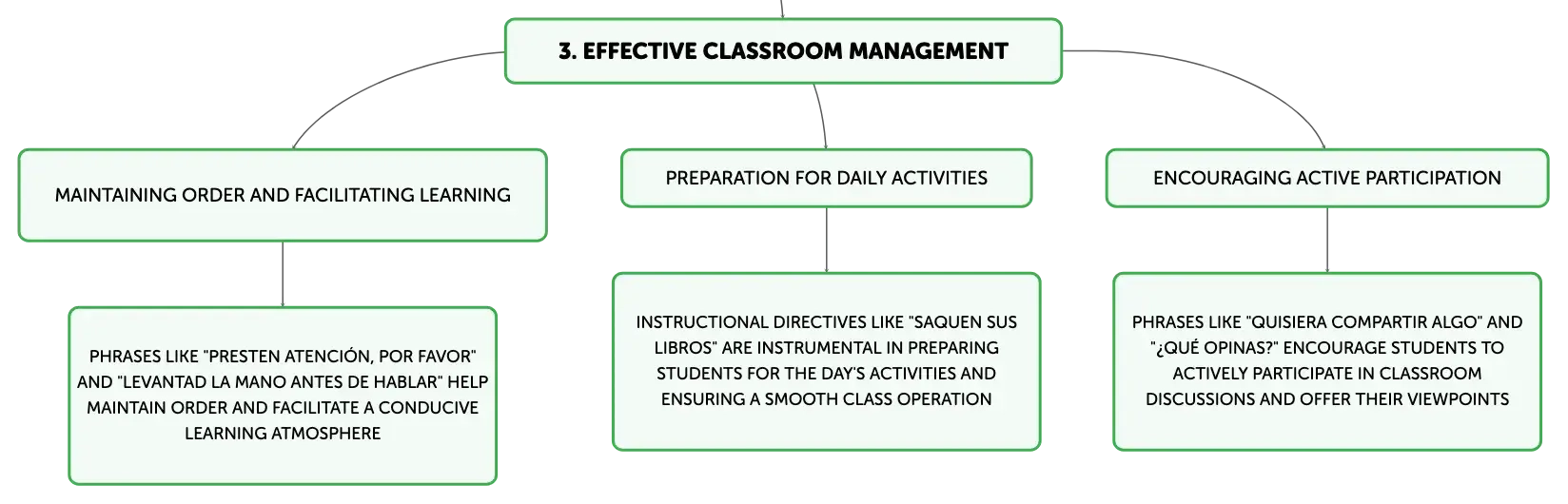 3. EFFECTIVE CLASSROOM MANAGEMENT

MAINTAINING ORDER AND FACILITATING LEARNING

PHRASES LIKE "PRESTEN ATENCIÓN, POR FAVOR" AND "LEVANTAD LA MANO ANTES DE HABLAR" HELP MAINTAIN ORDER AND FACILITATE A CONDUCIVE LEARNING ATMOSPHERE

PREPARATION FOR DAILY ACTIVITIES

INSTRUCTIONAL DIRECTIVES LIKE "SAQUEN SUS LIBROS" ARE INSTRUMENTAL IN PREPARING STUDENTS FOR THE DAY'S ACTIVITIES AND ENSURING A SMOOTH CLASS OPERATION

ENCOURAGING ACTIVE PARTICIPATION

PHRASES LIKE "QUISIERA COMPARTIR ALGO" AND "¿QUÉ OPINAS?" ENCOURAGE STUDENTS TO ACTIVELY PARTICIPATE IN CLASSROOM DISCUSSIONS AND OFFER THEIR VIEWPOINTS